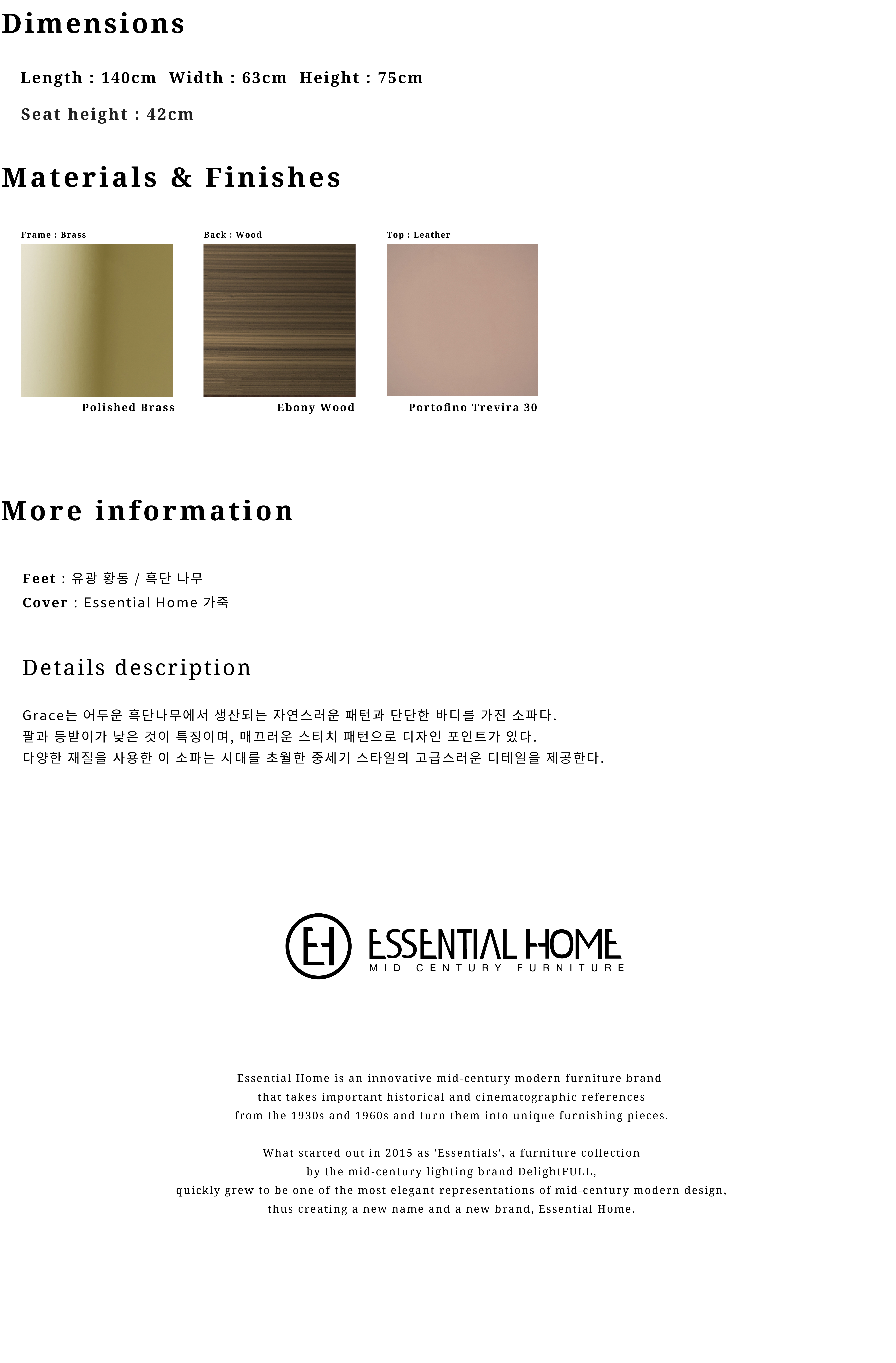 Dimensions

Length : 140cm Width : 63cm Height : 75cm

Seat height : 42cm

Materials & Finishes

Frame : Brass

Polished Brass

Back : Wood

Ebony Wood

Top : Leather

Portofino Trevira 30

More information

Feet : 유광 황동 / 흑단 나무
Cover : Essential Home 가죽

Details description

Grace는 어두운 흑단나무에서 생산되는 자연스러운 패턴과 단단한 바디를 가진 소파다.
팔과 등받이가 낮은 것이 특징이며, 매끄러운 스티치 패턴으로 디자인 포인트가 있다.
다양한 재질을 사용한 이 소파는 시대를 초월한 중세기 스타일의 고급스러운 디테일을 제공한다.

EH ESSENTIAL HOME
MID CENTURY FURNITURE

Essential Home is an innovative mid-century modern furniture brand that takes important historical and cinematographic references from the 1930s and 1960s and turn them into unique furnishing pieces.

What started out in 2015 as 'Essentials', a furniture collection by the mid-century lighting brand DelightFULL, quickly grew to be one of the most elegant representations of mid-century modern design, thus creating a new name and a new brand, Essential Home.